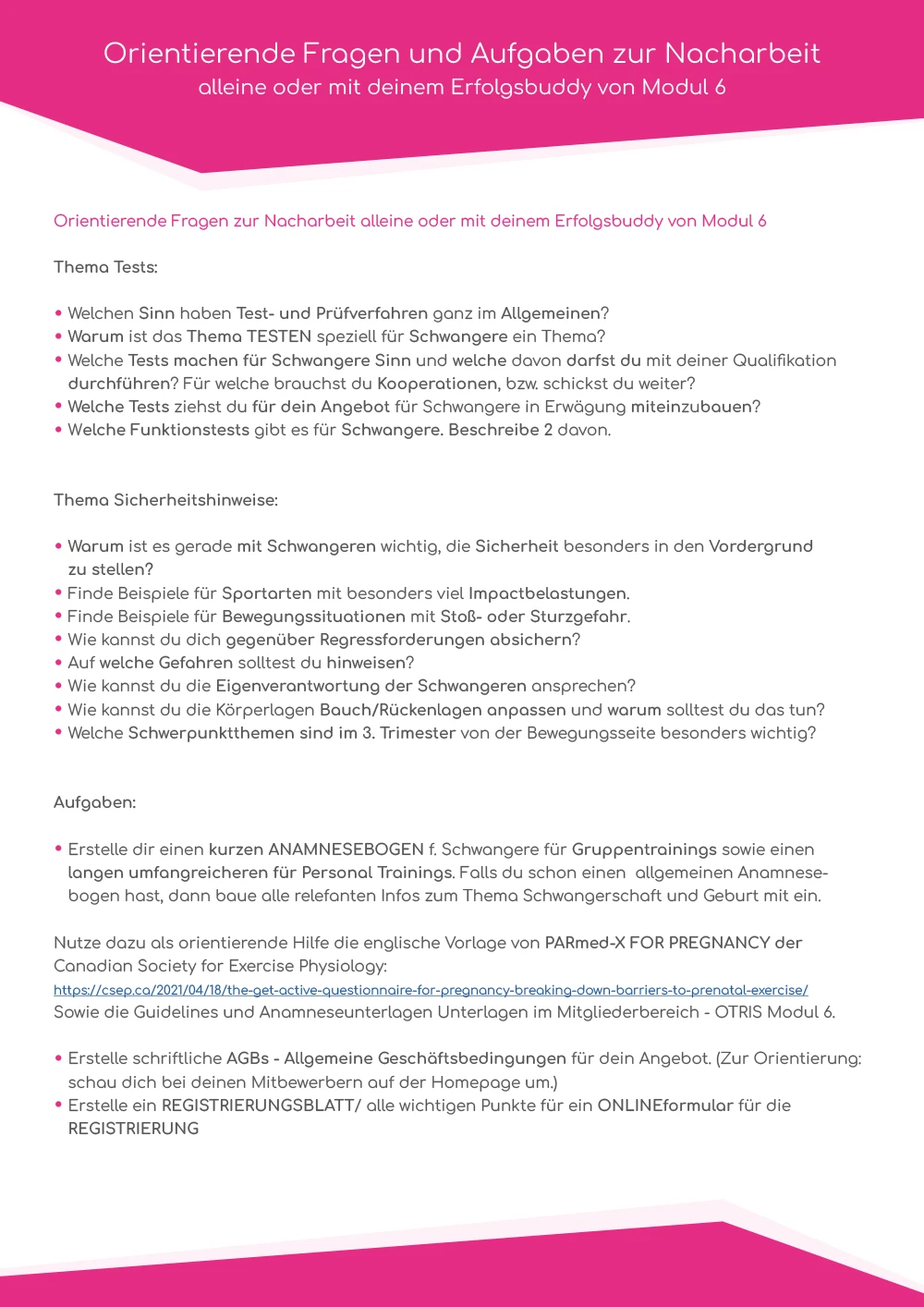 Orientierende Fragen und Aufgaben zur Nacharbeit
alleine oder mit deinem Erfolgsbuddy von Modul 6

Orientierende Fragen zur Nacharbeit alleine oder mit deinem Erfolgsbuddy von Modul 6

Thema Tests:

• Welchen Sinn haben Test- und Prüfverfahren ganz im Allgemeinen?
• Warum ist das Thema TESTEN speziell für Schwangere ein Thema?
• Welche Tests machen für Schwangere Sinn und welche davon darfst du mit deiner Qualifikation durchführen? Für welche brauchst du Kooperationen, bzw. schickst du weiter?
• Welche Tests ziehst du für dein Angebot für Schwangere in Erwägung miteinzubauen?
• Welche Funktionstests gibt es für Schwangere. Beschreibe 2 davon.

Thema Sicherheitshinweise:

• Warum ist es gerade mit Schwangeren wichtig, die Sicherheit besonders in den Vordergrund zu stellen?
• Finde Beispiele für Sportarten mit besonders viel Impactbelastungen.
• Finde Beispiele für Bewegungssituationen mit Stoß- oder Sturzgefahr.
• Wie kannst du dich gegenüber Regressforderungen absichern?
• Auf welche Gefahren solltest du hinweisen?
• Wie kannst du die Eigenverantwortung der Schwangeren ansprechen?
• Wie kannst du die Körperlagen Bauch/Rückenlagen anpassen und warum solltest du das tun?
• Welche Schwerpunktthemen sind im 3. Trimester von der Bewegungsseite besonders wichtig?

Aufgaben:

• Erstelle dir einen kurzen ANAMNESEBOGEN f. Schwangere für Gruppentrainings sowie einen langen umfangreicheren für Personal Trainings. Falls du schon einen allgemeinen Anamnesebogen hast, dann baue alle relefanten Infos zum Thema Schwangerschaft und Geburt mit ein.

Nutze dazu als orientierende Hilfe die englische Vorlage von PARmed-X FOR PREGNANCY der Canadian Society for Exercise Physiology:
https://csep.ca/2021/04/18/the-get-active-questionnaire-for-pregnancy-breaking-down-barriers-to-prenatal-exercise/
Sowie die Guidelines und Anamneseunterlagen Unterlagen im Mitgliederbereich - OTRIS Modul 6.

• Erstelle schriftliche AGBs - Allgemeine Geschäftsbedingungen für dein Angebot. (Zur Orientierung: schau dich bei deinen Mitbewerbern auf der Homepage um.)
• Erstelle ein REGISTRIERUNGSBLATT/ alle wichtigen Punkte für ein ONLINEformular für die REGISTRIERUNG